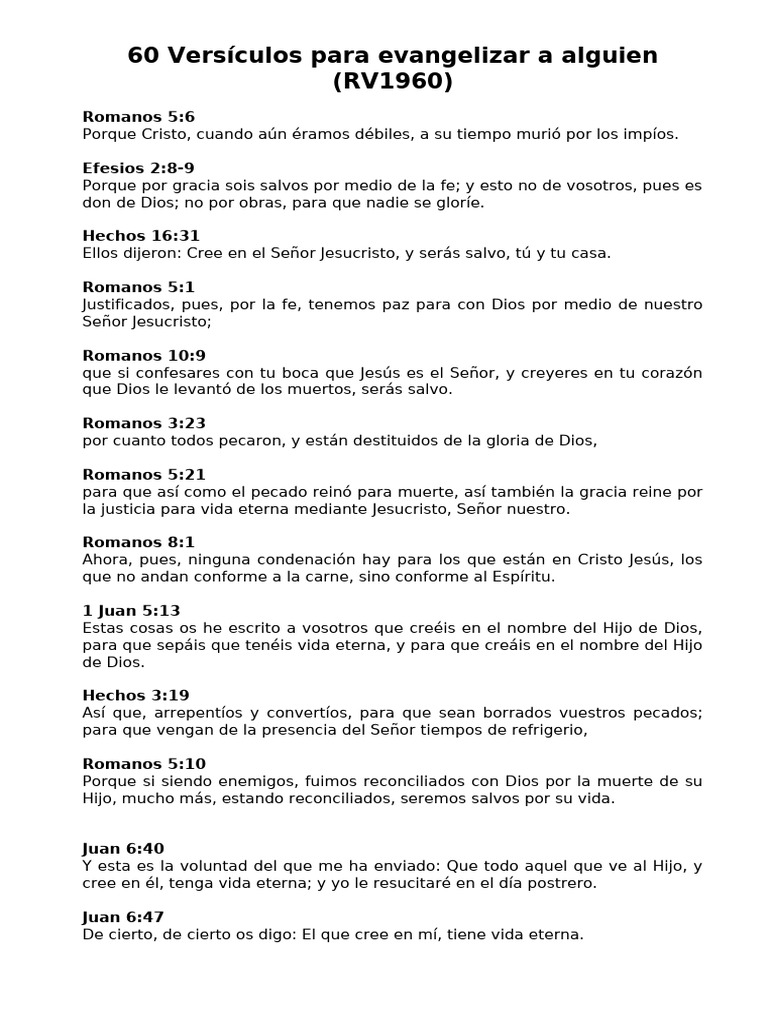 60 Versículos para evangelizar a alguien (RV1960)

Romanos 5:6
Porque Cristo, cuando aún éramos débiles, a su tiempo murió por los impíos.

Efesios 2:8-9
Porque por gracia sois salvos por medio de la fe; y esto no de vosotros, pues es don de Dios; no por obras, para que nadie se gloríe.

Hechos 16:31
Ellos dijeron: Cree en el Señor Jesucristo, y serás salvo, tú y tu casa.

Romanos 5:1
Justificados, pues, por la fe, tenemos paz para con Dios por medio de nuestro Señor Jesucristo;

Romanos 10:9
que si confesares con tu boca que Jesús es el Señor, y creyeres en tu corazón que Dios le levantó de los muertos, serás salvo.

Romanos 3:23
por cuanto todos pecaron, y están destituidos de la gloria de Dios,

Romanos 5:21
para que así como el pecado reinó para muerte, así también la gracia reine por la justicia para vida eterna mediante Jesucristo, Señor nuestro.

Romanos 8:1
Ahora, pues, ninguna condenación hay para los que están en Cristo Jesús, los que no andan conforme a la carne, sino conforme al Espíritu.

1 Juan 5:13
Estas cosas os he escrito a vosotros que creéis en el nombre del Hijo de Dios, para que sepáis que tenéis vida eterna, y para que creáis en el nombre del Hijo de Dios.

Hechos 3:19
Así que, arrepentíos y convertíos, para que sean borrados vuestros pecados; para que vengan de la presencia del Señor tiempos de refrigerio,

Romanos 5:10
Porque si siendo enemigos, fuimos reconciliados con Dios por la muerte de su Hijo, mucho más, estando reconciliados, seremos salvos por su vida.

Juan 6:40
Y esta es la voluntad del que me ha enviado: Que todo aquel que ve al Hijo, y cree en él, tenga vida eterna; y yo le resucitaré en el día postrero.

Juan 6:47
De cierto, de cierto os digo: El que cree en mí, tiene vida eterna.